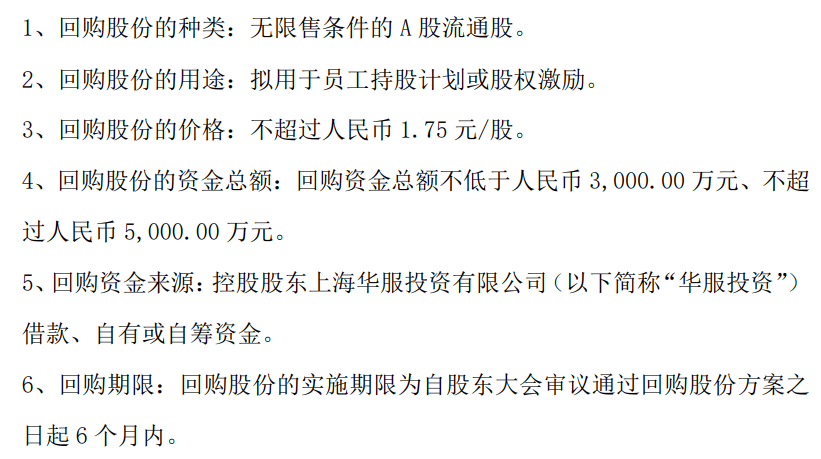 1、回购股份的种类：无限售条件的 A 股流通股。

2、回购股份的用途：拟用于员工持股计划或股权激励。

3、回购股份的价格：不超过人民币 1.75 元/股。

4、回购股份的资金总额：回购资金总额不低于人民币 3,000.00 万元、不超过人民币 5,000.00 万元。

5、回购资金来源：控股股东上海华服投资有限公司（以下简称“华服投资”）借款、自有或自筹资金。

6、回购期限：回购股份的实施期限为自股东大会审议通过回购股份方案之日起 6 个月内。